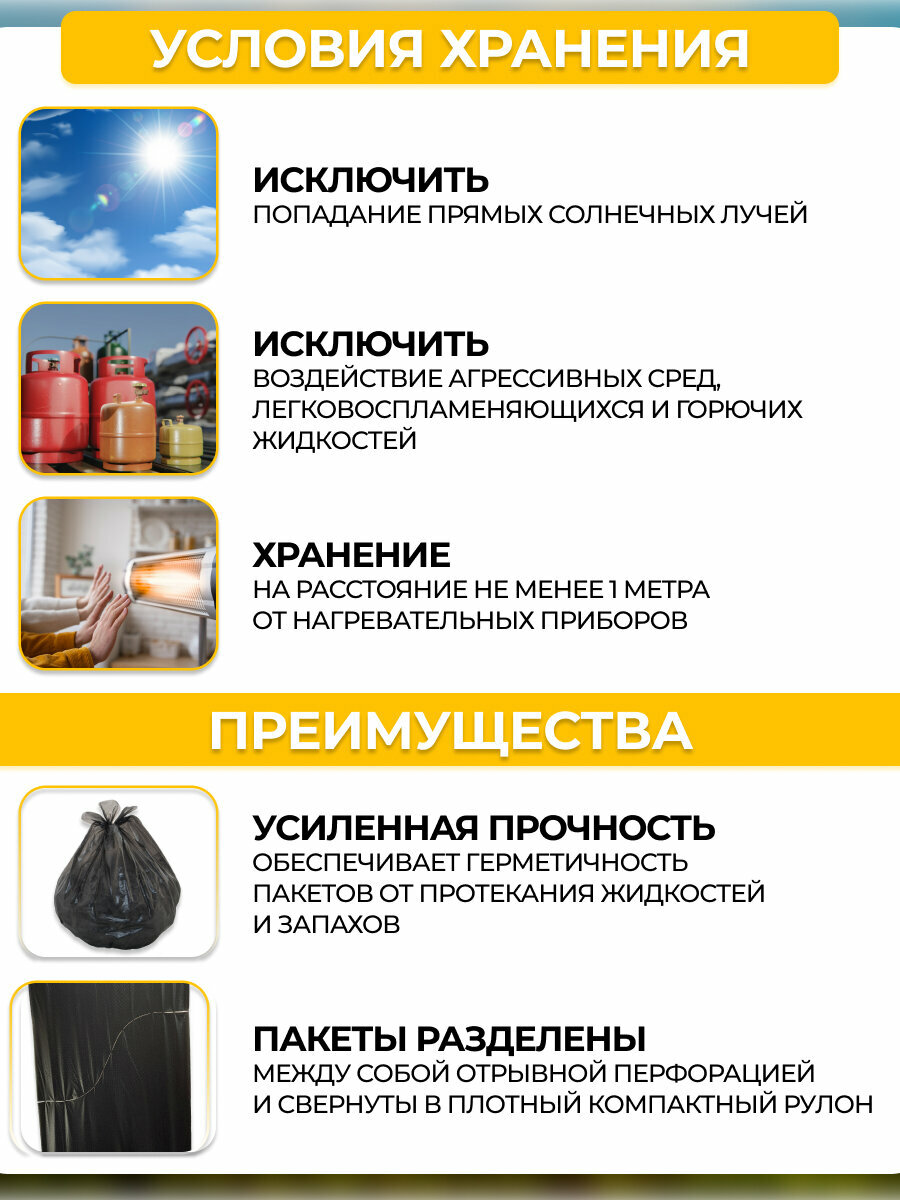 УСЛОВИЯ ХРАНЕНИЯ

ИСКЛЮЧИТЬ
ПОПАДАНИЕ ПРЯМЫХ СОЛНЕЧНЫХ ЛУЧЕЙ

ИСКЛЮЧИТЬ
ВОЗДЕЙСТВИЕ АГРЕССИВНЫХ СРЕД, ЛЕГКОВОСПЛАМЕНЯЮЩИХСЯ И ГОРЮЧИХ ЖИДКОСТЕЙ

ХРАНЕНИЕ
НА РАССТОЯНИЕ НЕ МЕНЕЕ 1 МЕТРА ОТ НАГРЕВАТЕЛЬНЫХ ПРИБОРОВ

ПРЕИМУЩЕСТВА

УСИЛЕННАЯ ПРОЧНОСТЬ
ОБЕСПЕЧИВАЕТ ГЕРМЕТИЧНОСТЬ ПАКЕТОВ ОТ ПРОТЕКАНИЯ ЖИДКОСТЕЙ И ЗАПАХОВ

ПАКЕТЫ РАЗДЕЛЕНЫ
МЕЖДУ СОБОЙ ОТРЫВНОЙ ПЕРФОРАЦИЕЙ И СВЕРНУТЫ В ПЛОТНЫЙ КОМПАКТНЫЙ РУЛОН